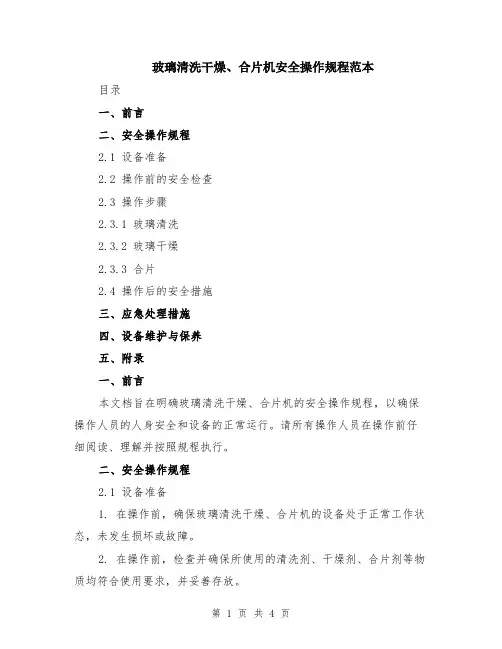 玻璃清洗干燥、合片机安全操作规程范本

目录

一、前言

二、安全操作规程

2.1 设备准备

2.2 操作前的安全检查

2.3 操作步骤

2.3.1 玻璃清洗

2.3.2 玻璃干燥

2.3.3 合片

2.4 操作后的安全措施

三、应急处理措施

四、设备维护与保养

五、附录

一、前言

本文档旨在明确玻璃清洗干燥、合片机的安全操作规程，以确保操作人员的人身安全和设备的正常运行。请所有操作人员在操作前仔细阅读、理解并按照规程执行。

二、安全操作规程

2.1 设备准备

1. 在操作前，确保玻璃清洗干燥、合片机的设备处于正常工作状态，未发生损坏或故障。

2. 在操作前，检查并确保所使用的清洗剂、干燥剂、合片剂等物质均符合使用要求，并妥善存放。

第 1 页 共 4 页